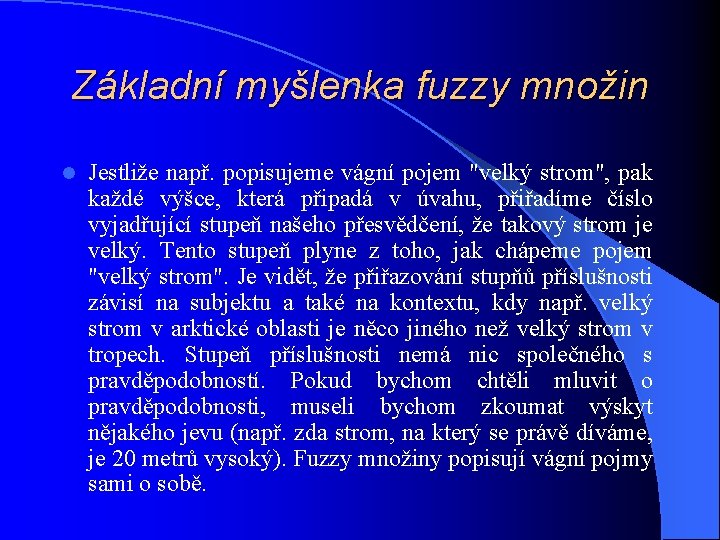 Základní myšlenka fuzzy množin

Jestliže např. popisujeme vágní pojem "velký strom", pak každé výšce, která připadá v úvahu, přiřadíme číslo vyjadřující stupeň našeho přesvědčení, že takový strom je velký. Tento stupeň plyne z toho, jak chápeme pojem "velký strom". Je vidět, že přiřazování stupňů příslušnosti závisí na subjektu a také na kontextu, kdy např. velký strom v arktické oblasti je něco jiného než velký strom v tropech. Stupeň příslušnosti nemá nic společného s pravděpodobností. Pokud bychom chtěli mluvit o pravděpodobnosti, museli bychom zkoumat výskyt nějakého jevu (např. zda strom, na který se právě díváme, je 20 metrů vysoký). Fuzzy množiny popisují vágní pojmy sami o sobě.